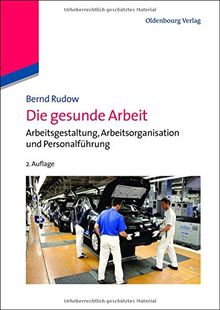 Urheberrechtlich geschütztes Material

Oldenbourg Verlag

Bernd Rudow

Die gesunde Arbeit

Arbeitsgestaltung, Arbeitsorganisation und Personalführung

2. Auflage

Urheberrechtlich geschütztes Material